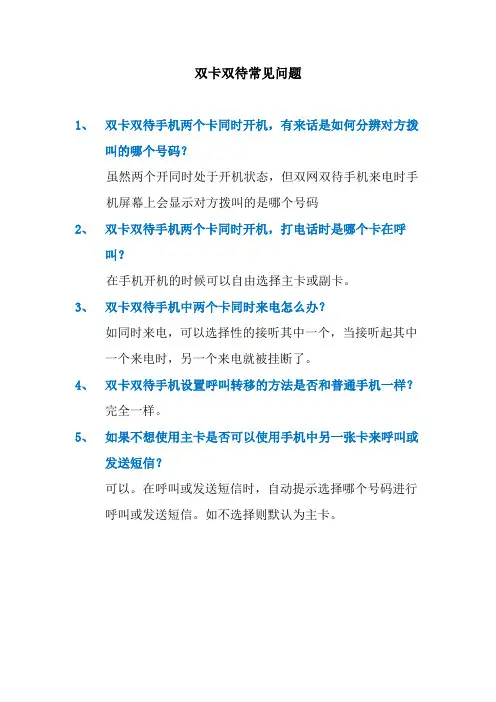 双卡双待常见问题

1、 双卡双待手机两个卡同时开机，有来话是如何分辨对方拨叫的哪个号码？

虽然两个开同时处于开机状态，但双网双待手机来电时手机屏幕上会显示对方拨叫的是哪个号码

2、 双卡双待手机两个卡同时开机，打电话时是哪个卡在呼叫？

在手机开机的时候可以自由选择主卡或副卡。

3、 双卡双待手机中两个卡同时来电怎么办？

如同时来电，可以选择性的接听其中一个，当接听起其中一个来电时，另一个来电就被挂断了。

4、 双卡双待手机设置呼叫转移的方法是否和普通手机一样？

完全一样。

5、 如果不想使用主卡是否可以使用手机中另一张卡来呼叫或发送短信？

可以。在呼叫或发送短信时，自动提示选择哪个号码进行呼叫或发送短信。如不选择则默认为主卡。